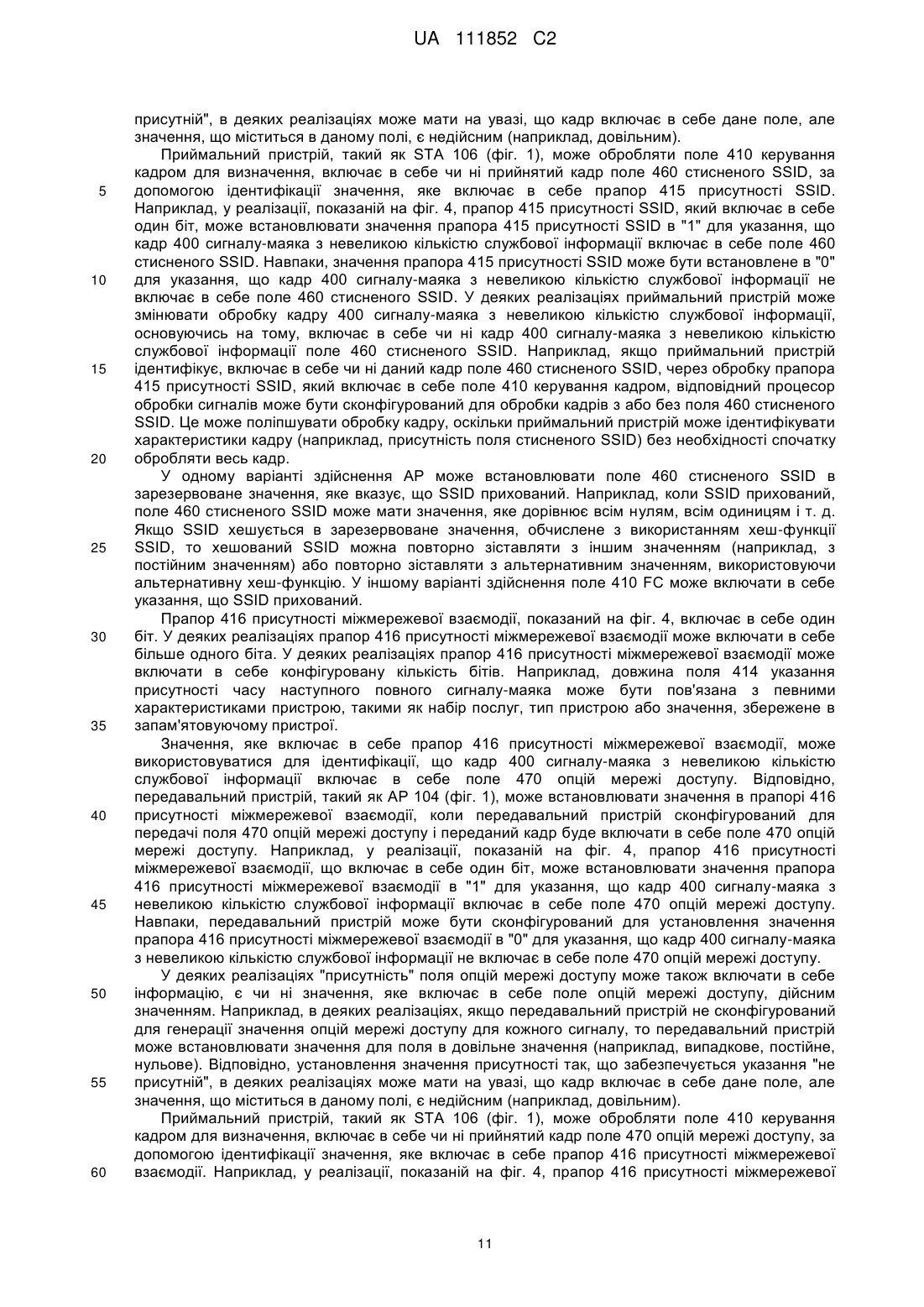 UA 111852 C2

присутній", в деяких реалізаціях може мати на увазі, що кадр включає в себе дане поле, але значення, що міститься в даному полі, є недійсним (наприклад, довільним).

Приймальний пристрій, такий як STA 106 (фіг. 1), може обробляти поле 410 керування кадром для визначення, включає в себе чи ні прийнятий кадр поле 460 стисненого SSID, за допомогою ідентифікації значення, яке включає в себе прапор 415 присутності SSID. Наприклад, у реалізації, показаній на фіг. 4, прапор 415 присутності SSID, який включає в себе один біт, може встановлювати значення прапора 415 присутності SSID в "1" для указання, що кадр 400 сигналу-маяка з невеликою кількістю службової інформації включає в себе поле 460 стисненого SSID. Навпаки, значення прапора 415 присутності SSID може бути встановлене в "0" для указання, що кадр 400 сигналу-маяка з невеликою кількістю службової інформації не включає в себе поле 460 стисненого SSID. У деяких реалізаціях приймальний пристрій може змінювати обробку кадру 400 сигналу-маяка з невеликою кількістю службової інформації, основуючись на тому, включає в себе чи ні кадр 400 сигналу-маяка з невеликою кількістю службової інформації поле 460 стисненого SSID. Наприклад, якщо приймальний пристрій ідентифікує, включає в себе чи ні даний кадр поле 460 стисненого SSID, через обробку прапора 415 присутності SSID, який включає в себе поле 410 керування кадром, відповідний процесор обробки сигналів може бути сконфігурований для обробки кадрів з або без поля 460 стисненого SSID. Це може поліпшувати обробку кадру, оскільки приймальний пристрій може ідентифікувати характеристики кадру (наприклад, присутність поля стисненого SSID) без необхідності спочатку обробляти весь кадр.

У одному варіанті здійснення AP може встановлювати поле 460 стисненого SSID в зарезервоване значення, яке вказує, що SSID прихований. Наприклад, коли SSID прихований, поле 460 стисненого SSID може мати значення, яке дорівнює всім нулям, всім одиницям і т. д. Якщо SSID хешується в зарезервоване значення, обчислене з використанням хеш-функції SSID, то хешований SSID можна повторно зіставляти з іншим значенням (наприклад, з постійним значенням) або повторно зіставляти з альтернативним значенням, використовуючи альтернативну хеш-функцію. У іншому варіанті здійснення поле 410 FC може включати в себе указання, що SSID прихований.

Прапор 416 присутності міжмережевої взаємодії, показаний на фіг. 4, включає в себе один біт. У деяких реалізаціях прапор 416 присутності міжмережевої взаємодії може включати в себе більше одного біта. У деяких реалізаціях прапор 416 присутності міжмережевої взаємодії може включати в себе конфігуровану кількість бітів. Наприклад, довжина поля 414 указання присутності часу наступного повного сигналу-маяка може бути пов'язана з певними характеристиками пристрою, такими як набір послуг, тип пристрою або значення, збережене в запам'ятовуючому пристрої.

Значення, яке включає в себе прапор 416 присутності міжмережевої взаємодії, може використовуватися для ідентифікації, що кадр 400 сигналу-маяка з невеликою кількістю службової інформації включає в себе поле 470 опцій мережі доступу. Відповідно, передавальний пристрій, такий як AP 104 (фіг. 1), може встановлювати значення в прапорі 416 присутності міжмережевої взаємодії, коли передавальний пристрій сконфігурований для передачі поля 470 опцій мережі доступу і переданий кадр буде включати в себе поле 470 опцій мережі доступу. Наприклад, у реалізації, показаній на фіг. 4, прапор 416 присутності міжмережевої взаємодії, що включає в себе один біт, може встановлювати значення прапора 416 присутності міжмережевої взаємодії в "1" для указання, що кадр 400 сигналу-маяка з невеликою кількістю службової інформації включає в себе поле 470 опцій мережі доступу. Навпаки, передавальний пристрій може бути сконфігурований для установлення значення прапора 416 присутності міжмережевої взаємодії в "0" для указання, що кадр 400 сигналу-маяка з невеликою кількістю службової інформації не включає в себе поле 470 опцій мережі доступу.

У деяких реалізаціях "присутність" поля опцій мережі доступу може також включати в себе інформацію, є чи ні значення, яке включає в себе поле опцій мережі доступу, дійсним значенням. Наприклад, в деяких реалізаціях, якщо передавальний пристрій не сконфігурований для генерації значення опцій мережі доступу для кожного сигналу, то передавальний пристрій може встановлювати значення для поля в довільне значення (наприклад, випадкове, постійне, нульове). Відповідно, установлення значення присутності так, що забезпечується указання "не присутній", в деяких реалізаціях може мати на увазі, що кадр включає в себе дане поле, але значення, що міститься в даному полі, є недійсним (наприклад, довільним).

Приймальний пристрій, такий як STA 106 (фіг. 1), може обробляти поле 410 керування кадром для визначення, включає в себе чи ні прийнятий кадр поле 470 опцій мережі доступу, за допомогою ідентифікації значення, яке включає в себе прапор 416 присутності міжмережевої взаємодії. Наприклад, у реалізації, показаній на фіг. 4, прапор 416 присутності міжмережевої

5
10
15
20
25
30
35
40
45
50
55
60

11